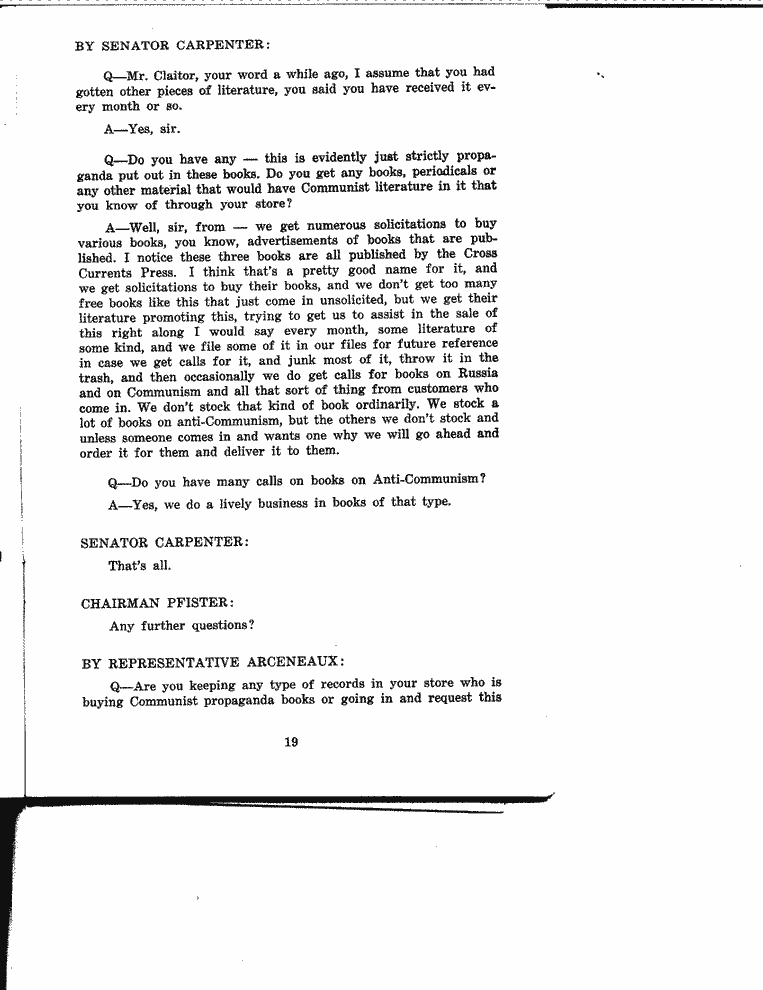 BY SENATOR CARPENTER:

Q—Mr. Claitor, your word a while ago, I assume that you had gotten other pieces of literature, you said you have received it every month or so.

A—Yes, sir.

Q—Do you have any — this is evidently just strictly propaganda put out in these books. Do you get any books, periodicals or any other material that would have Communist literature in it that you know of through your store?

A—Well, sir, from — we get numerous solicitations to buy various books, you know, advertisements of books that are published. I notice these three books are all published by the Cross Currents Press. I think that's a pretty good name for it, and we get solicitations to buy their books, and we don't get too many free books like this that just come in unsolicited, but we get their literature promoting this, trying to get us to assist in the sale of this right along I would say every month, some literature of some kind, and we file some of it in our files for future reference in case we get calls for it, and junk most of it, throw it in the trash, and then occasionally we do get calls for books on Russia and on Communism and all that sort of thing from customers who come in. We don't stock that kind of book ordinarily. We stock a lot of books on anti-Communism, but the others we don't stock and unless someone comes in and wants one why we will go ahead and order it for them and deliver it to them.

Q—Do you have many calls on books on Anti-Communism?

A—Yes, we do a lively business in books of that type.

SENATOR CARPENTER:

That's all.

CHAIRMAN PFISTER:

Any further questions?

BY REPRESENTATIVE ARCENEAUX:

Q—Are you keeping any type of records in your store who is buying Communist propaganda books or going in and request this

19